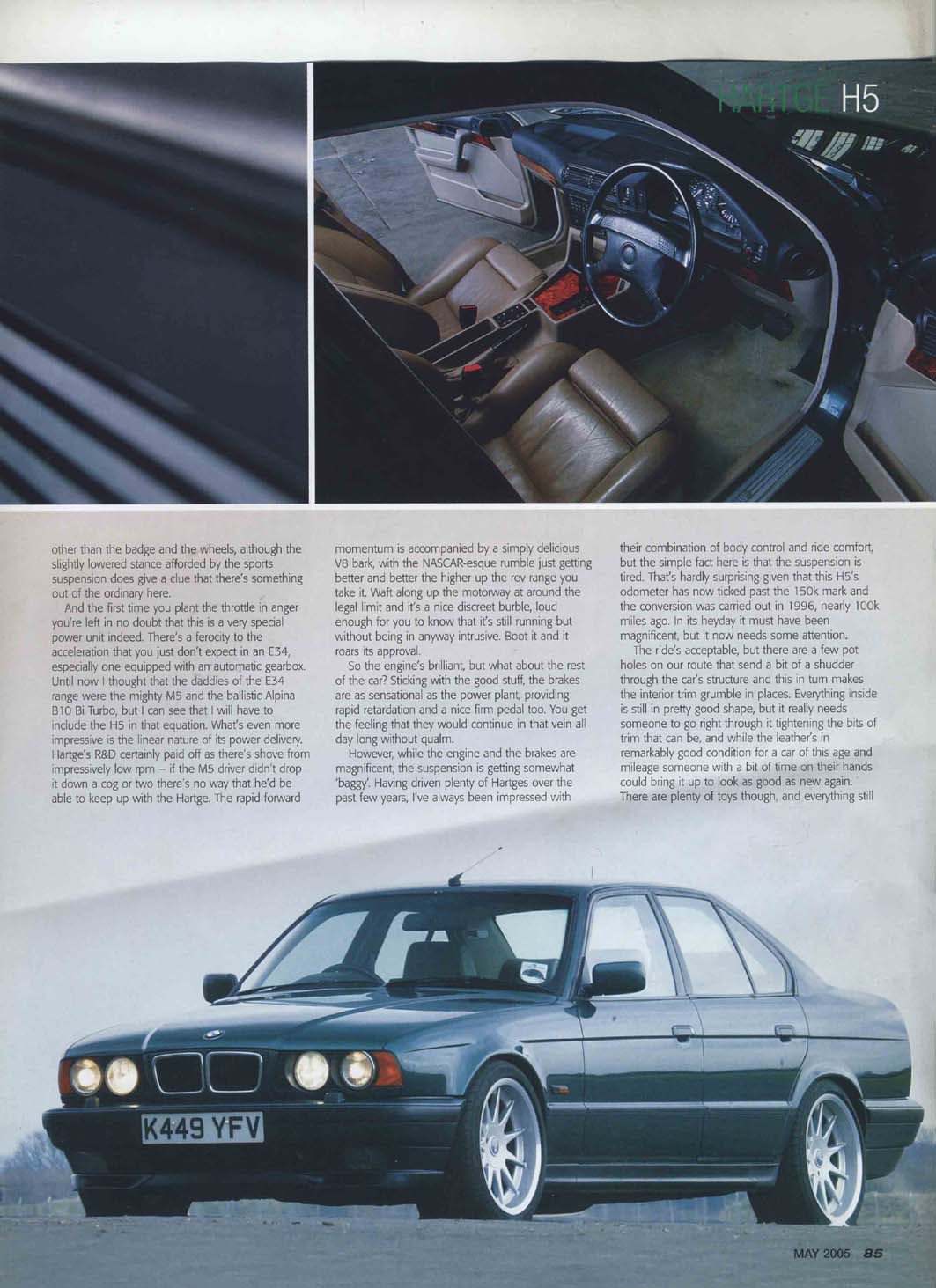 HARTGE H5

other than the badge and the wheels, although the slightly lowered stance afforded by the sports suspension does give a clue that there's something out of the ordinary here.

And the first time you plant the throttle in anger you're left in no doubt that this is a very special power unit indeed. There's a ferocity to the acceleration that you just don't expect in an E34, especially one equipped with an automatic gearbox. Until now I thought that the daddies of the E34 range were the mighty M5 and the ballistic Alpina B10 Bi Turbo, but I can see that I will have to include the H5 in that equation. What's even more impressive is the linear nature of its power delivery. Hartge's R&D certainly paid off as there's shove from impressively low rpm – if the M5 driver didn't drop it down a cog or two there's no way that he'd be able to keep up with the Hartge. The rapid forward momentum is accompanied by a simply delicious V8 bark, with the NASCAR-esque rumble just getting better and better the higher up the rev range you take it. Waft along up the motorway at around the legal limit and it's a nice discreet burble, loud enough for you to know that it's still running but without being in anyway intrusive. Boot it and it roars its approval.

So the engine's brilliant, but what about the rest of the car? Sticking with the good stuff, the brakes are as sensational as the power plant, providing rapid retardation and a nice firm pedal too. You get the feeling that they would continue in that vein all day long without qualm.

However, while the engine and the brakes are magnificent, the suspension is getting somewhat 'baggy'. Having driven plenty of Hartges over the past few years, I've always been impressed with their combination of body control and ride comfort, but the simple fact here is that the suspension is tired. That's hardly surprising given that this H5's odometer has now ticked past the 150k mark and the conversion was carried out in 1996, nearly 100k miles ago. In its heyday it must have been magnificent, but it now needs some attention.

The ride's acceptable, but there are a few pot holes on our route that send a bit of a shudder through the car's structure and this in turn makes the interior trim grumble in places. Everything inside is still in pretty good shape, but it really needs someone to go right through it tightening the bits of trim that can be, and while the leather's in remarkably good condition for a car of this age and mileage someone with a bit of time on their hands could bring it up to look as good as new again. There are plenty of toys though, and everything still

K449 YFV

MAY 2005 85